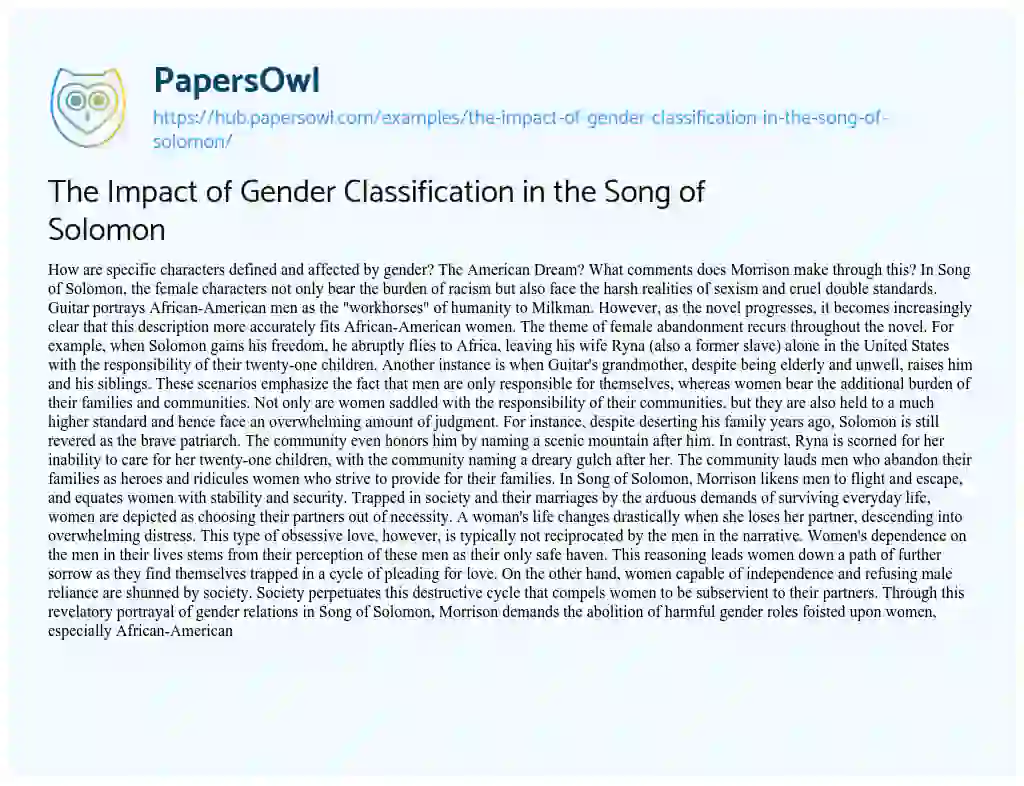 PapersOwl

https://hub.papersowl.com/examples/the-impact-of-gender-classification-in-the-song-of-solomon/

The Impact of Gender Classification in the Song of Solomon

How are specific characters defined and affected by gender? The American Dream? What comments does Morrison make through this? In Song of Solomon, the female characters not only bear the burden of racism but also face the harsh realities of sexism and cruel double standards. Guitar portrays African-American men as the "workhorses" of humanity to Milkman. However, as the novel progresses, it becomes increasingly clear that this description more accurately fits African-American women. The theme of female abandonment recurs throughout the novel. For example, when Solomon gains his freedom, he abruptly flies to Africa, leaving his wife Ryna (also a former slave) alone in the United States with the responsibility of their twenty-one children. Another instance is when Guitar's grandmother, despite being elderly and unwell, raises him and his siblings. These scenarios emphasize the fact that men are only responsible for themselves, whereas women bear the additional burden of their families and communities. Not only are women saddled with the responsibility of their communities, but they are also held to a much higher standard and hence face an overwhelming amount of judgment. For instance, despite deserting his family years ago, Solomon is still revered as the brave patriarch. The community even honors him by naming a scenic mountain after him. In contrast, Ryna is scorned for her inability to care for her twenty-one children, with the community naming a dreary gulch after her. The community lauds men who abandon their families as heroes and ridicules women who strive to provide for their families. In Song of Solomon, Morrison likens men to flight and escape, and equates women with stability and security. Trapped in society and their marriages by the arduous demands of surviving everyday life, women are depicted as choosing their partners out of necessity. A woman's life changes drastically when she loses her partner, descending into overwhelming distress. This type of obsessive love, however, is typically not reciprocated by the men in the narrative. Women's dependence on the men in their lives stems from their perception of these men as their only safe haven. This reasoning leads women down a path of further sorrow as they find themselves trapped in a cycle of pleading for love. On the other hand, women capable of independence and refusing male reliance are shunned by society. Society perpetuates this destructive cycle that compels women to be subservient to their partners. Through this revelatory portrayal of gender relations in Song of Solomon, Morrison demands the abolition of harmful gender roles foisted upon women, especially African-American